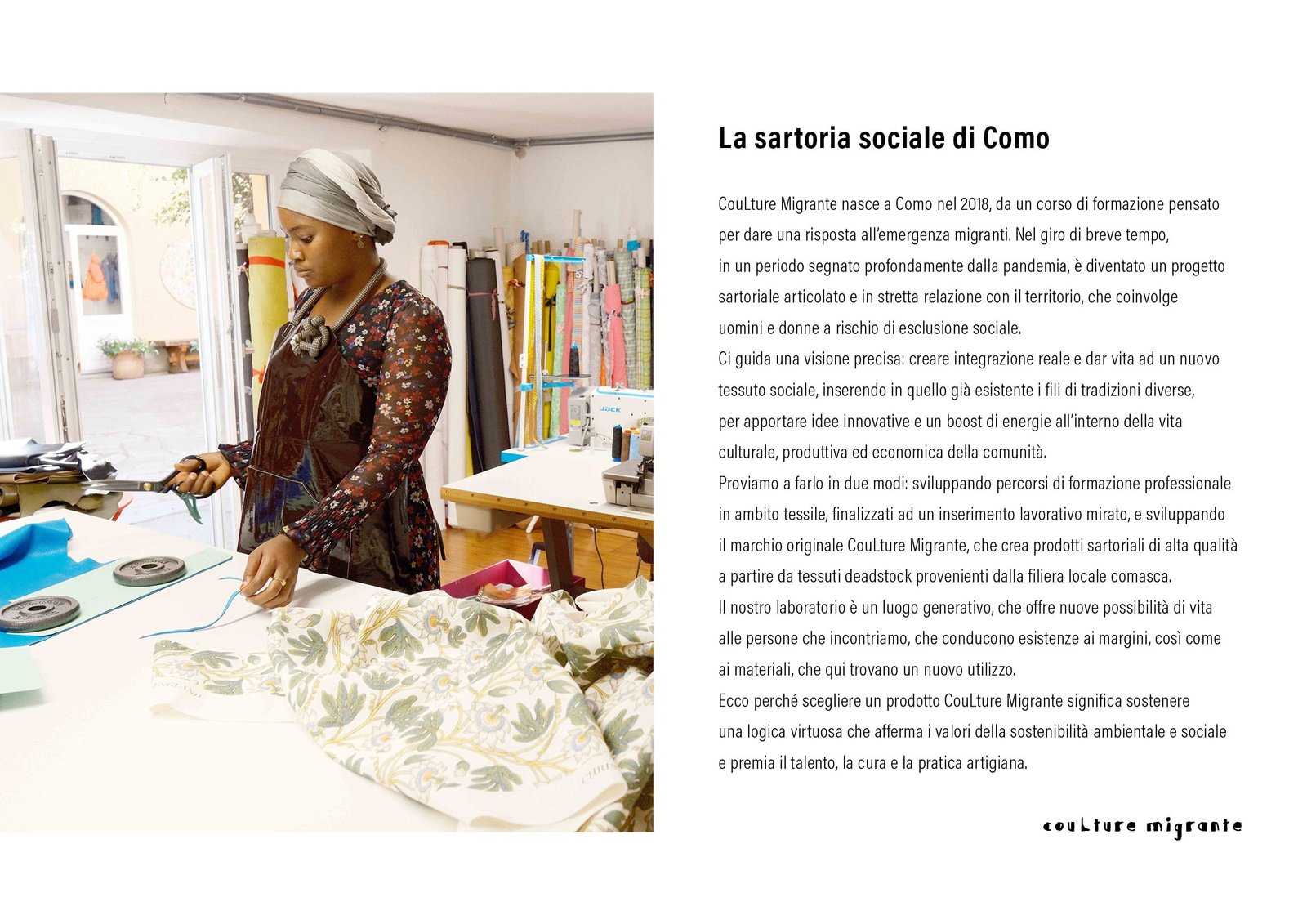 La sartoria sociale di Como

CouLture Migrante nasce a Como nel 2018, da un corso di formazione pensato per dare una risposta all'emergenza migranti. Nel giro di breve tempo, in un periodo segnato profondamente dalla pandemia, è diventato un progetto sartoriale articolato e in stretta relazione con il territorio, che coinvolge uomini e donne a rischio di esclusione sociale.

Ci guida una visione precisa: creare integrazione reale e dar vita ad un nuovo tessuto sociale, inserendo in quello già esistente i fili di tradizioni diverse, per apportare idee innovative e un boost di energie all'interno della vita culturale, produttiva ed economica della comunità.

Proviamo a farlo in due modi: sviluppando percorsi di formazione professionale in ambito tessile, finalizzati ad un inserimento lavorativo mirato, e sviluppando il marchio originale CouLture Migrante, che crea prodotti sartoriali di alta qualità a partire da tessuti deadstock provenienti dalla filiera locale comasca.

Il nostro laboratorio è un luogo generativo, che offre nuove possibilità di vita alle persone che incontriamo, che conducono esistenze ai margini, così come ai materiali, che qui trovano un nuovo utilizzo.

Ecco perché scegliere un prodotto CouLture Migrante significa sostenere una logica virtuosa che afferma i valori della sostenibilità ambientale e sociale e premia il talento, la cura e la pratica artigiana.

couLture migrante